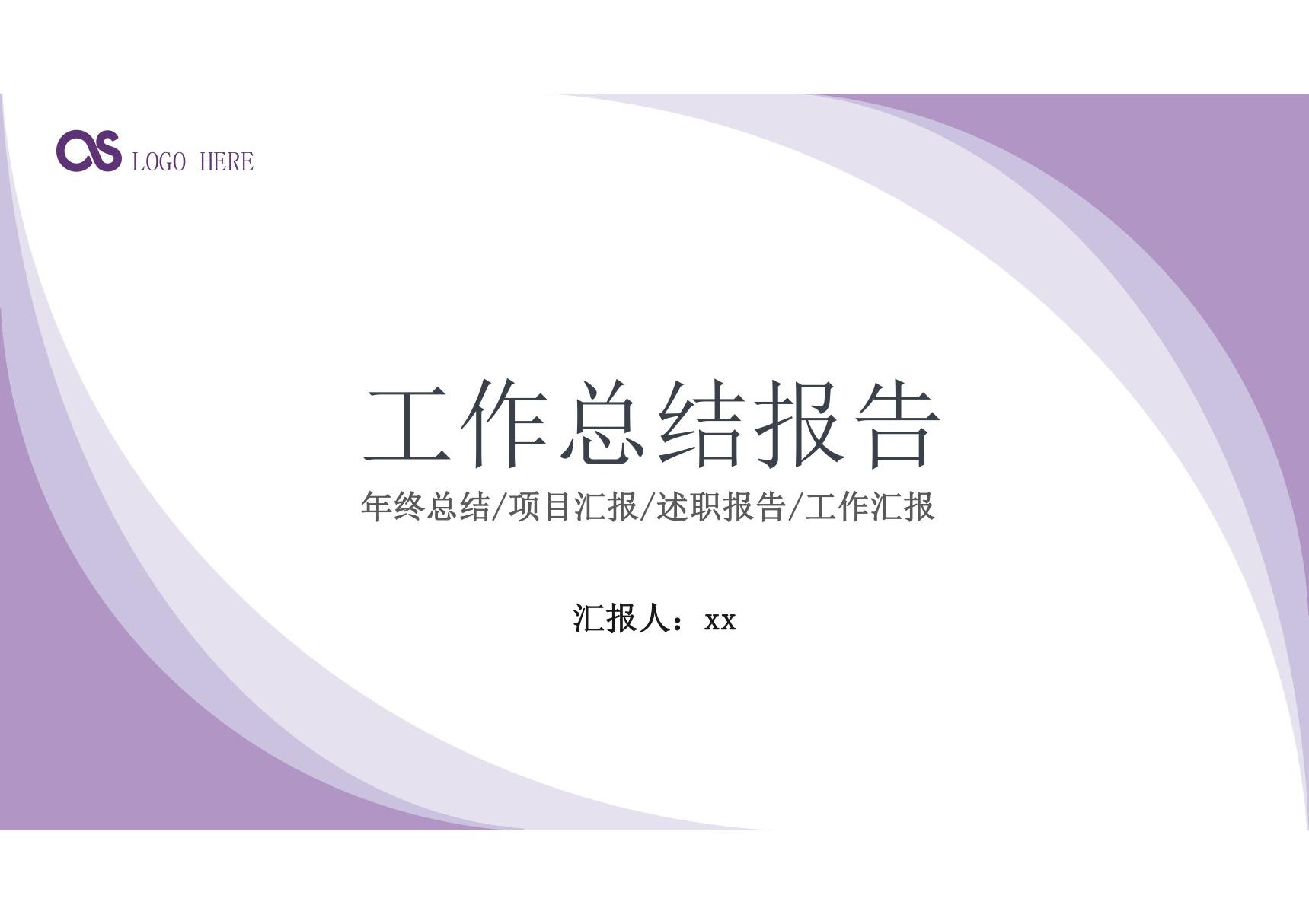 LOGO HERE

工作总结报告

年终总结/项目汇报/述职报告/工作汇报

汇报人：xx